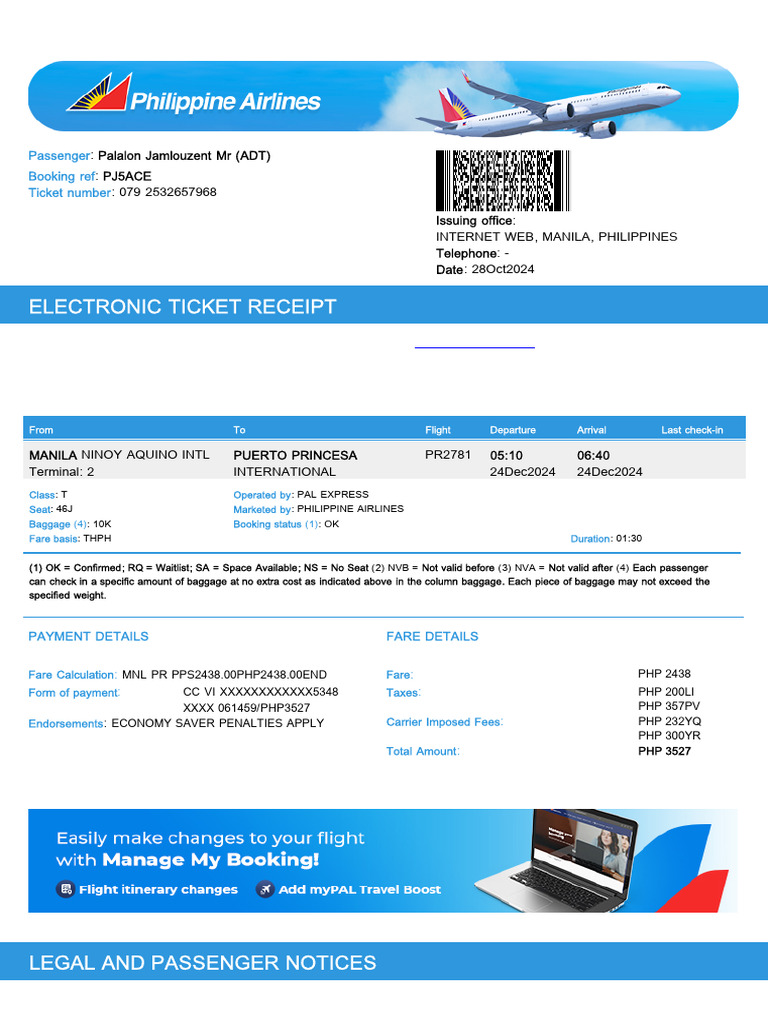 Philippine Airlines

Passenger: Palalon Jamlouzent Mr (ADT)
Booking ref: PJ5ACE
Ticket number: 079 2532657968

Issuing office:
INTERNET WEB, MANILA, PHILIPPINES
Telephone: -
Date: 28Oct2024

ELECTRONIC TICKET RECEIPT

| From | To | Flight | Departure | Arrival | Last check-in |
|---|---|---|---|---|---|
| MANILA NINOY AQUINO INTL Terminal: 2 | PUERTO PRINCESA INTERNATIONAL | PR2781 | 05:10 24Dec2024 | 06:40 24Dec2024 | |

Class: T
Seat: 46J
Baggage (4): 10K
Fare basis: THPH

Operated by: PAL EXPRESS
Marketed by: PHILIPPINE AIRLINES
Booking status (1): OK

Duration: 01:30

(1) OK = Confirmed; RQ = Waitlist; SA = Space Available; NS = No Seat (2) NVB = Not valid before (3) NVA = Not valid after (4) Each passenger can check in a specific amount of baggage at no extra cost as indicated above in the column baggage. Each piece of baggage may not exceed the specified weight.

PAYMENT DETAILS

Fare Calculation: MNL PR PPS2438.00PHP2438.00END
Form of payment: CC VI XXXXXXXXXXXX5348 XXXX 061459/PHP3527
Endorsements: ECONOMY SAVER PENALTIES APPLY

FARE DETAILS

Fare: PHP 2438
Taxes: PHP 200LI
PHP 357PV
Carrier Imposed Fees: PHP 232YQ
PHP 300YR
Total Amount: PHP 3527

Easily make changes to your flight with Manage My Booking!
Flight itinerary changes
Add myPAL Travel Boost

LEGAL AND PASSENGER NOTICES